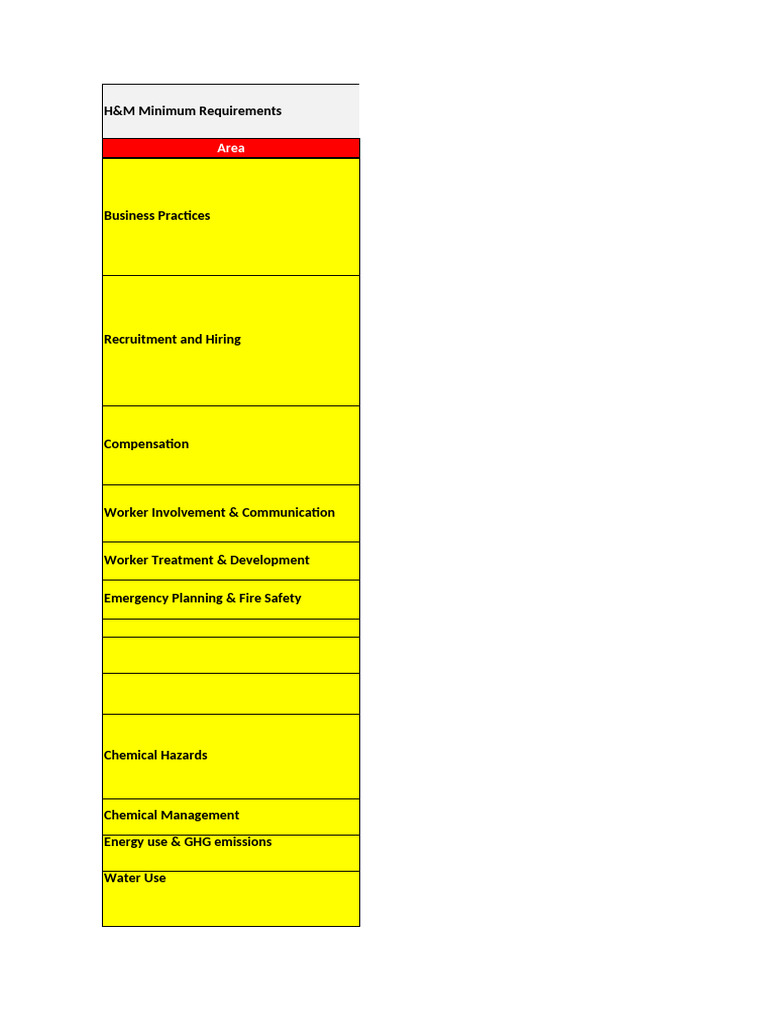 | H&M Minimum Requirements |
|---|
| Area |
| Business Practices |
| Recruitment and Hiring |
| Compensation |
| Worker Involvement & Communication |
| Worker Treatment & Development |
| Emergency Planning & Fire Safety |
| |
| |
| |
| Chemical Hazards |
| Chemical Management |
| Energy use & GHG emissions |
| Water Use |